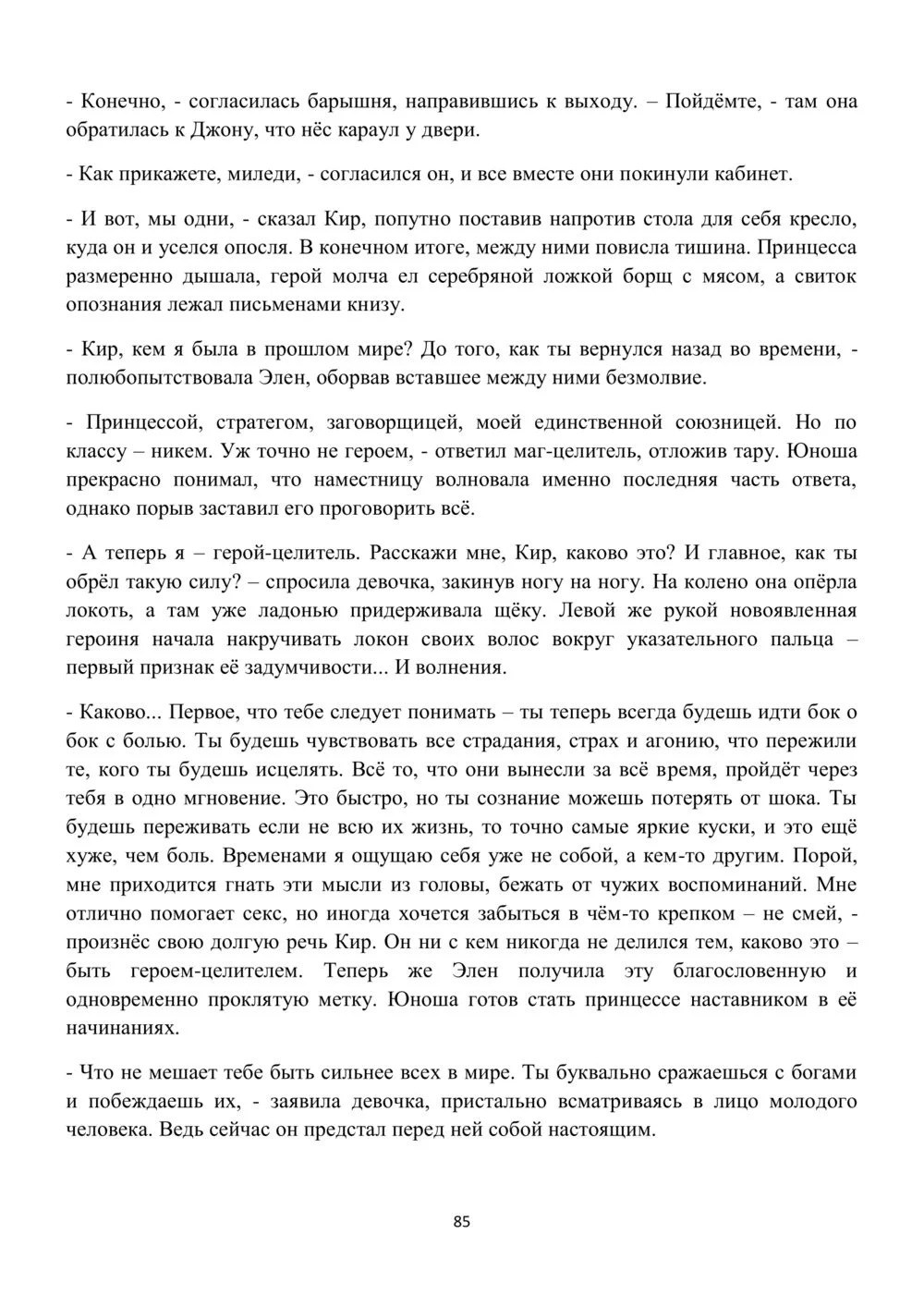 - Конечно, - согласилась барышня, направившись к выходу. – Пойдёмте, - там она обратилась к Джону, что нёс караул у двери.

- Как прикажете, миледи, - согласился он, и все вместе они покинули кабинет.

- И вот, мы одни, - сказал Кир, попутно поставив напротив стола для себя кресло, куда он и уселся опосля. В конечном итоге, между ними повисла тишина. Принцесса размеренно дышала, герой молча ел серебряной ложкой борщ с мясом, а свиток опознания лежал письменами книзу.

- Кир, кем я была в прошлом мире? До того, как ты вернулся назад во времени, - полюбопытствовала Элен, оборвав вставшее между ними безмолвие.

- Принцессой, стратегом, заговорщицей, моей единственной союзницей. Но по классу – никем. Уж точно не героем, - ответил маг-целитель, отложив тару. Юноша прекрасно понимал, что наместницу волновала именно последняя часть ответа, однако порыв заставил его проговорить всё.

- А теперь я – герой-целитель. Расскажи мне, Кир, каково это? И главное, как ты обрёл такую силу? – спросила девочка, закинув ногу на ногу. На колено она опёрла локоть, а там уже ладонью придерживала щёку. Левой же рукой новоявленная героиня начала накручивать локон своих волос вокруг указательного пальца – первый признак её задумчивости... И волнения.

- Каково... Первое, что тебе следует понимать – ты теперь всегда будешь идти бок о бок с болью. Ты будешь чувствовать все страдания, страх и агонию, что пережили те, кого ты будешь исцелять. Всё то, что они вынесли за всё время, пройдёт через тебя в одно мгновение. Это быстро, но ты сознание можешь потерять от шока. Ты будешь переживать если не всю их жизнь, то точно самые яркие куски, и это ещё хуже, чем боль. Временами я ощущаю себя уже не собой, а кем-то другим. Порой, мне приходится гнать эти мысли из головы, бежать от чужих воспоминаний. Мне отлично помогает секс, но иногда хочется забыться в чём-то крепком – не смей, - произнёс свою долгую речь Кир. Он ни с кем никогда не делился тем, каково это – быть героем-целителем. Теперь же Элен получила эту благословенную и одновременно проклятую метку. Юноша готов стать принцессе наставником в её начинаниях.

- Что не мешает тебе быть сильнее всех в мире. Ты буквально сражаешься с богами и побеждаешь их, - заявила девочка, пристально всматриваясь в лицо молодого человека. Ведь сейчас он предстал перед ней собой настоящим.

85